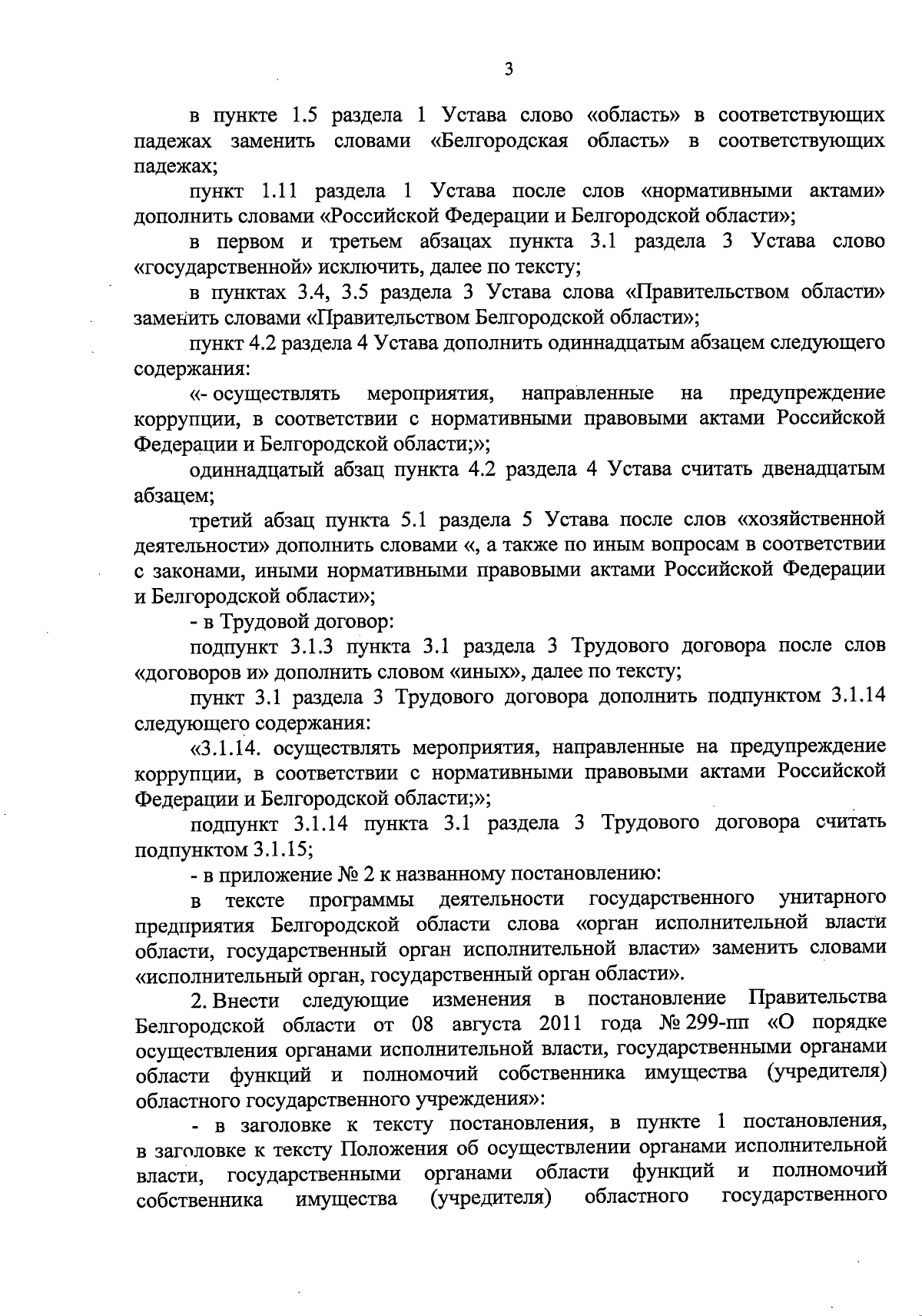 3

в пункте 1.5 раздела 1 Устава слово «область» в соответствующих падежах заменить словами «Белгородская область» в соответствующих падежах;

пункт 1.11 раздела 1 Устава после слов «нормативными актами» дополнить словами «Российской Федерации и Белгородской области»;

в первом и третьем абзацах пункта 3.1 раздела 3 Устава слово «государственной» исключить, далее по тексту;

в пунктах 3.4, 3.5 раздела 3 Устава слова «Правительством области» заменить словами «Правительством Белгородской области»;

пункт 4.2 раздела 4 Устава дополнить одиннадцатым абзацем следующего содержания:

«- осуществлять мероприятия, направленные на предупреждение коррупции, в соответствии с нормативными правовыми актами Российской Федерации и Белгородской области;»;

одиннадцатый абзац пункта 4.2 раздела 4 Устава считать двенадцатым абзацем;

третий абзац пункта 5.1 раздела 5 Устава после слов «хозяйственной деятельности» дополнить словами «, а также по иным вопросам в соответствии с законами, иными нормативными правовыми актами Российской Федерации и Белгородской области»;

- в Трудовой договор:

подпункт 3.1.3 пункта 3.1 раздела 3 Трудового договора после слов «договоров и» дополнить словом «иных», далее по тексту;

пункт 3.1 раздела 3 Трудового договора дополнить подпунктом 3.1.14 следующего содержания:

«3.1.14. осуществлять мероприятия, направленные на предупреждение коррупции, в соответствии с нормативными правовыми актами Российской Федерации и Белгородской области;»;

подпункт 3.1.14 пункта 3.1 раздела 3 Трудового договора считать подпунктом 3.1.15;

- в приложение № 2 к названному постановлению:

в тексте программы деятельности государственного унитарного предприятия Белгородской области слова «орган исполнительной власти области, государственный орган исполнительной власти» заменить словами «исполнительный орган, государственный орган области».

2. Внести следующие изменения в постановление Правительства Белгородской области от 08 августа 2011 года № 299-пп «О порядке осуществления органами исполнительной власти, государственными органами области функций и полномочий собственника имущества (учредителя) областного государственного учреждения»:

- в заголовке к тексту постановления, в пункте 1 постановления, в заголовке к тексту Положения об осуществлении органами исполнительной власти, государственными органами области функций и полномочий собственника имущества (учредителя) областного государственного